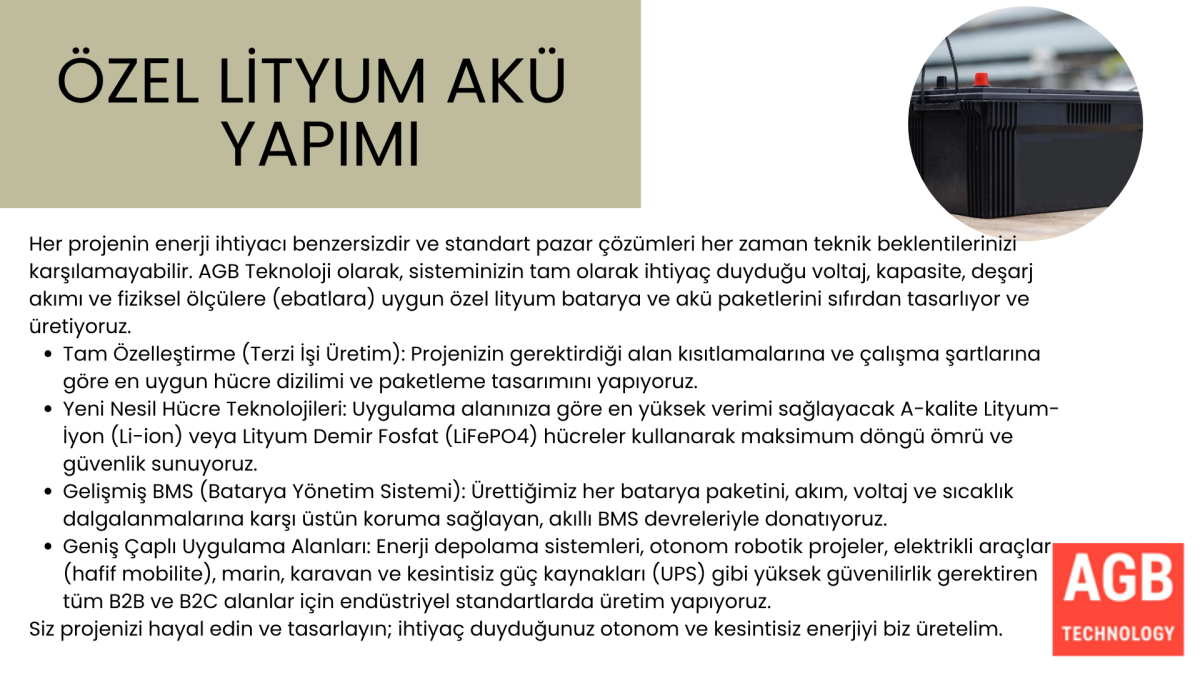 ÖZEL LİTYUM AKÜ YAPIMI

Her projenin enerji ihtiyacı benzersizdir ve standart pazar çözümleri her zaman teknik beklentilerinizi karşılamayabilir. AGB Teknoloji olarak, sisteminizin tam olarak ihtiyaç duyduğu voltaj, kapasite, deşarj akımı ve fiziksel ölçülere (ebatlara) uygun özel lityum batarya ve akü paketlerini sıfırdan tasarlıyor ve üretiyoruz.

• Tam Özelleştirme (Terzi İşi Üretim): Projenizin gerektirdiği alan kısıtlamalarına ve çalışma şartlarına göre en uygun hücre dizilimi ve paketleme tasarımını yapıyoruz.
• Yeni Nesil Hücre Teknolojileri: Uygulama alanınıza göre en yüksek verimi sağlayacak A-kalite Lityum-İyon (Li-ion) veya Lityum Demir Fosfat (LiFePO4) hücreler kullanarak maksimum döngü ömrü ve güvenlik sunuyoruz.
• Gelişmiş BMS (Batarya Yönetim Sistemi): Ürettiğimiz her batarya paketini, akım, voltaj ve sıcaklık dalgalanmalarına karşı üstün koruma sağlayan, akıllı BMS devreleriyle donatıyoruz.
• Geniş Çaplı Uygulama Alanları: Enerji depolama sistemleri, otonom robotik projeler, elektrikli araçlar (hafif mobilite), marin, karavan ve kesintisiz güç kaynakları (UPS) gibi yüksek güvenilirlik gerektiren tüm B2B ve B2C alanlar için endüstriyel standartlarda üretim yapıyoruz.

Siz projenizi hayal edin ve tasarlayın; ihtiyaç duyduğunuz otonom ve kesintisiz enerjiyi biz üretelim.

AGB
TECHNOLOGY